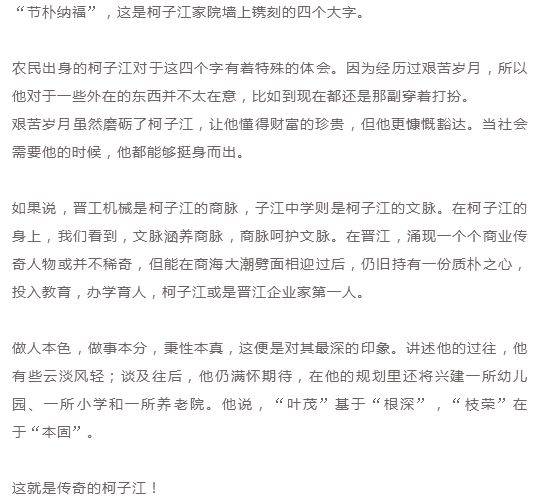 “节朴纳福”，这是柯子江家院墙上镌刻的四个大字。

农民出身的柯子江对于这四个字有着特殊的体会。因为经历过艰苦岁月，所以他对于一些外在的东西并不太在意，比如到现在都还是那副穿着打扮。
艰苦岁月虽然磨砺了柯子江，让他懂得财富的珍贵，但他更慷慨豁达。当社会需要他的时候，他都能够挺身而出。

如果说，晋工机械是柯子江的商脉，子江中学则是柯子江的文脉。在柯子江的身上，我们看到，文脉涵养商脉，商脉呵护文脉。在晋江，涌现一个个商业传奇人物或并不稀奇，但能在商海大潮劈面相迎过后，仍旧持有一份质朴之心，投入教育，办学育人，柯子江或是晋江企业家第一人。

做人本色，做事本分，秉性本真，这便是对其最深的印象。讲述他的过往，他有些云淡风轻；谈及往后，他仍满怀期待，在他的规划里还将兴建一所幼儿园、一所小学和一所养老院。他说，“叶茂”基于“根深”，“枝荣”在于“本固”。

这就是传奇的柯子江！